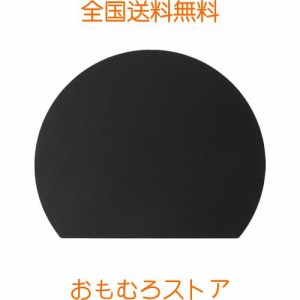 全国送料無料

おもむろストア